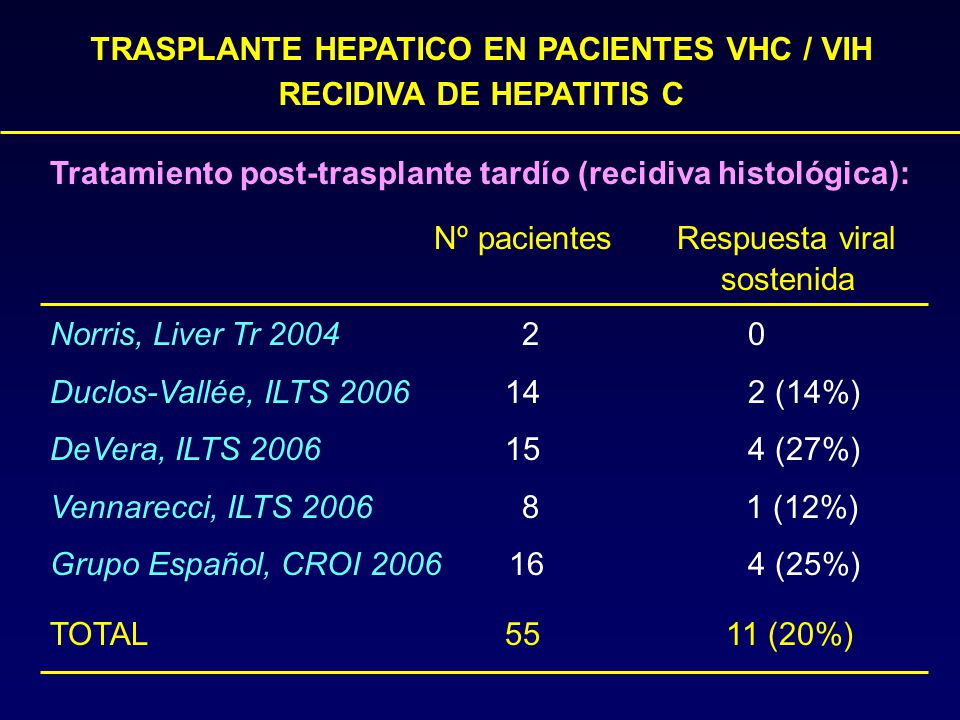 TRASPLANTE HEPATICO EN PACIENTES VHC / VIH
RECIDIVA DE HEPATITIS C

Tratamiento post-trasplante tardío (recidiva histológica):

| | Nº pacientes | Respuesta viral sostenida |
|---|---|---|
| Norris, Liver Tr 2004 | 2 | 0 |
| Duclos-Vallée, ILTS 2006 | 14 | 2 (14%) |
| DeVera, ILTS 2006 | 15 | 4 (27%) |
| Vennarecci, ILTS 2006 | 8 | 1 (12%) |
| Grupo Español, CROI 2006 | 16 | 4 (25%) |
| TOTAL | 55 | 11 (20%) |